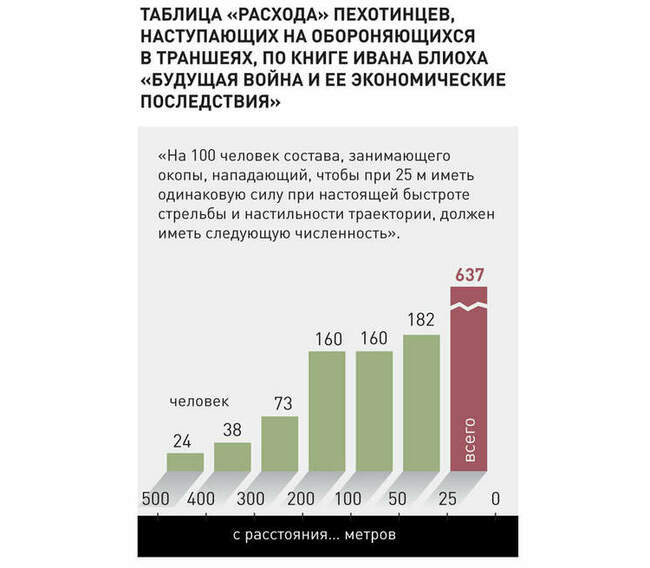 ТАБЛИЦА «РАСХОДА» ПЕХОТИНЦЕВ, НАСТУПАЮЩИХ НА ОБОРОНЯЮЩИХСЯ В ТРАНШЕЯХ, ПО КНИГЕ ИВАНА БЛИОХА «БУДУЩАЯ ВОЙНА И ЕЕ ЭКОНОМИЧЕСКИЕ ПОСЛЕДСТВИЯ»

«На 100 человек состава, занимающего окопы, нападающий, чтобы при 25 м иметь одинаковую силу при настоящей быстроте стрельбы и настильности траектории, должен иметь следующую численность».

человек

24

38

73

160

160

182

637

всего

500 400 300 200 100 50 25 0

с расстояния... метров